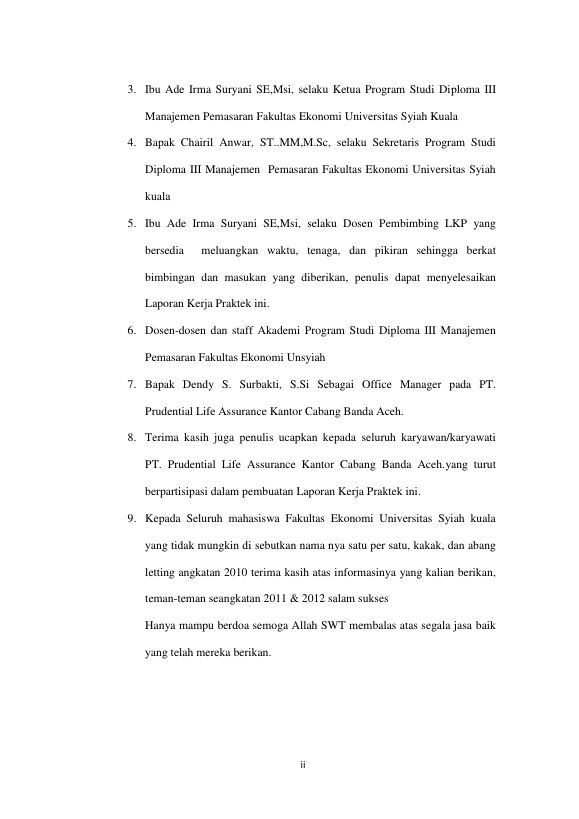 3. Ibu Ade Irma Suryani SE,Msi, selaku Ketua Program Studi Diploma III Manajemen Pemasaran Fakultas Ekonomi Universitas Syiah Kuala

4. Bapak Chairil Anwar, ST..MM,M.Sc, selaku Sekretaris Program Studi Diploma III Manajemen Pemasaran Fakultas Ekonomi Universitas Syiah kuala

5. Ibu Ade Irma Suryani SE,Msi, selaku Dosen Pembimbing LKP yang bersedia meluangkan waktu, tenaga, dan pikiran sehingga berkat bimbingan dan masukan yang diberikan, penulis dapat menyelesaikan Laporan Kerja Praktek ini.

6. Dosen-dosen dan staff Akademi Program Studi Diploma III Manajemen Pemasaran Fakultas Ekonomi Unsyiah

7. Bapak Dendy S. Surbakti, S.Si Sebagai Office Manager pada PT. Prudential Life Assurance Kantor Cabang Banda Aceh.

8. Terima kasih juga penulis ucapkan kepada seluruh karyawan/karyawati PT. Prudential Life Assurance Kantor Cabang Banda Aceh.yang turut berpartisipasi dalam pembuatan Laporan Kerja Praktek ini.

9. Kepada Seluruh mahasiswa Fakultas Ekonomi Universitas Syiah kuala yang tidak mungkin di sebutkan nama nya satu per satu, kakak, dan abang letting angkatan 2010 terima kasih atas informasinya yang kalian berikan, teman-teman seangkatan 2011 & 2012 salam sukses

Hanya mampu berdoa semoga Allah SWT membalas atas segala jasa baik yang telah mereka berikan.

ii